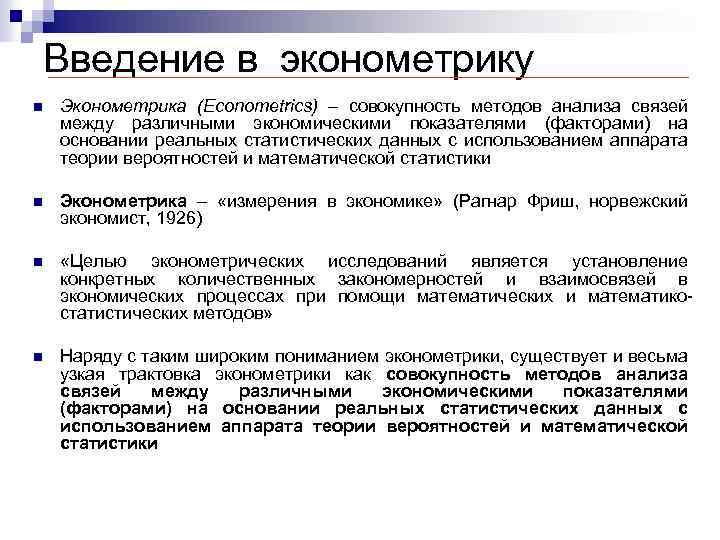 Введение в эконометрику

Эконометрика (Econometrics) – совокупность методов анализа связей между различными экономическими показателями (факторами) на основании реальных статистических данных с использованием аппарата теории вероятностей и математической статистики

Эконометрика – «измерения в экономике» (Рагнар Фриш, норвежский экономист, 1926)

«Целью эконометрических исследований является установление конкретных количественных закономерностей и взаимосвязей в экономических процессах при помощи математических и математико-статистических методов»

Наряду с таким широким пониманием эконометрики, существует и весьма узкая трактовка эконометрики как совокупность методов анализа связей между различными экономическими показателями (факторами) на основании реальных статистических данных с использованием аппарата теории вероятностей и математической статистики